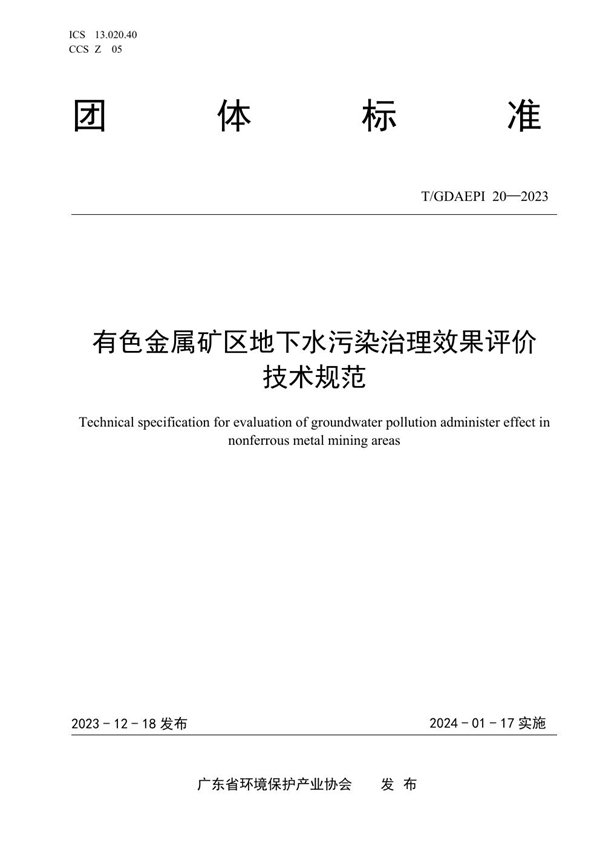 ICS 13.020.40
CCS Z 05

团 体 标 准

T/GDAEPI 20—2023

有色金属矿区地下水污染治理效果评价技术规范

Technical specification for evaluation of groundwater pollution administer effect in nonferrous metal mining areas

2023 - 12 - 18 发布

2024 - 01 - 17 实施

广东省环境保护产业协会 发 布